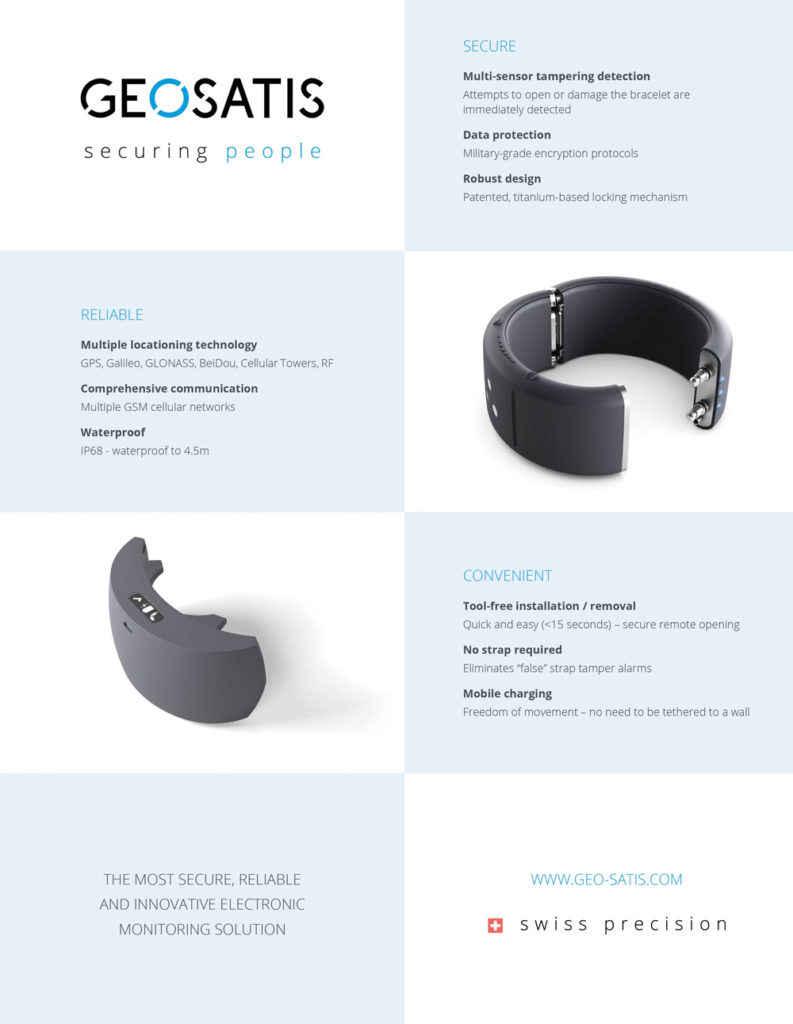 GEOSATIS
securing people

SECURE

Multi-sensor tampering detection
Attempts to open or damage the bracelet are immediately detected

Data protection
Military-grade encryption protocols

Robust design
Patented, titanium-based locking mechanism

RELIABLE

Multiple locationing technology
GPS, Galileo, GLONASS, BeiDou, Cellular Towers, RF

Comprehensive communication
Multiple GSM cellular networks

Waterproof
IP68 - waterproof to 4.5m

CONVENIENT

Tool-free installation / removal
Quick and easy (<15 seconds) – secure remote opening

No strap required
Eliminates "false" strap tamper alarms

Mobile charging
Freedom of movement – no need to be tethered to a wall

THE MOST SECURE, RELIABLE AND INNOVATIVE ELECTRONIC MONITORING SOLUTION

WWW.GEO-SATIS.COM

swiss precision